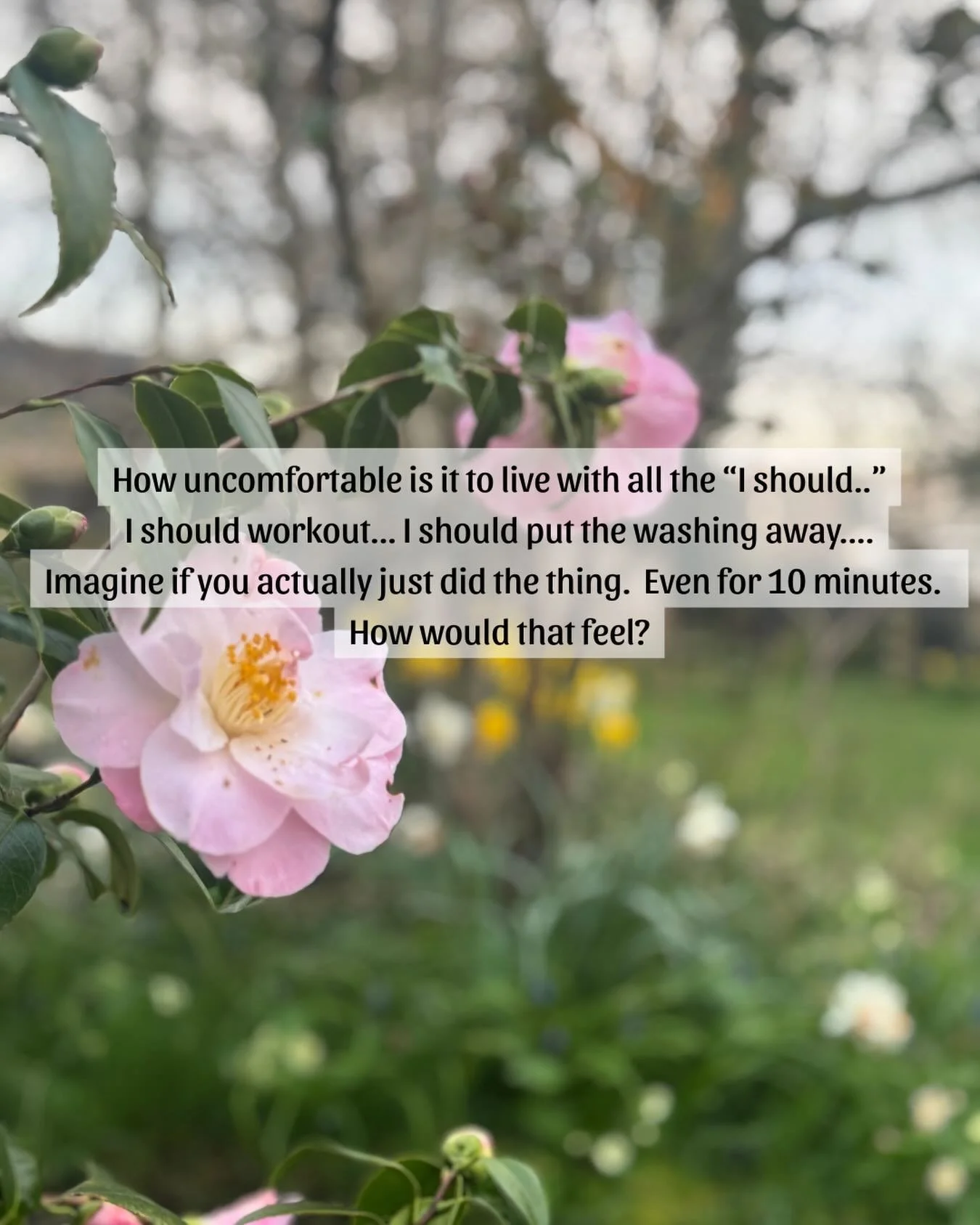 How uncomfortable is it to live with all the “I should..”
I should workout… I should put the washing away….
Imagine if you actually just did the thing. Even for 10 minutes.
How would that feel?